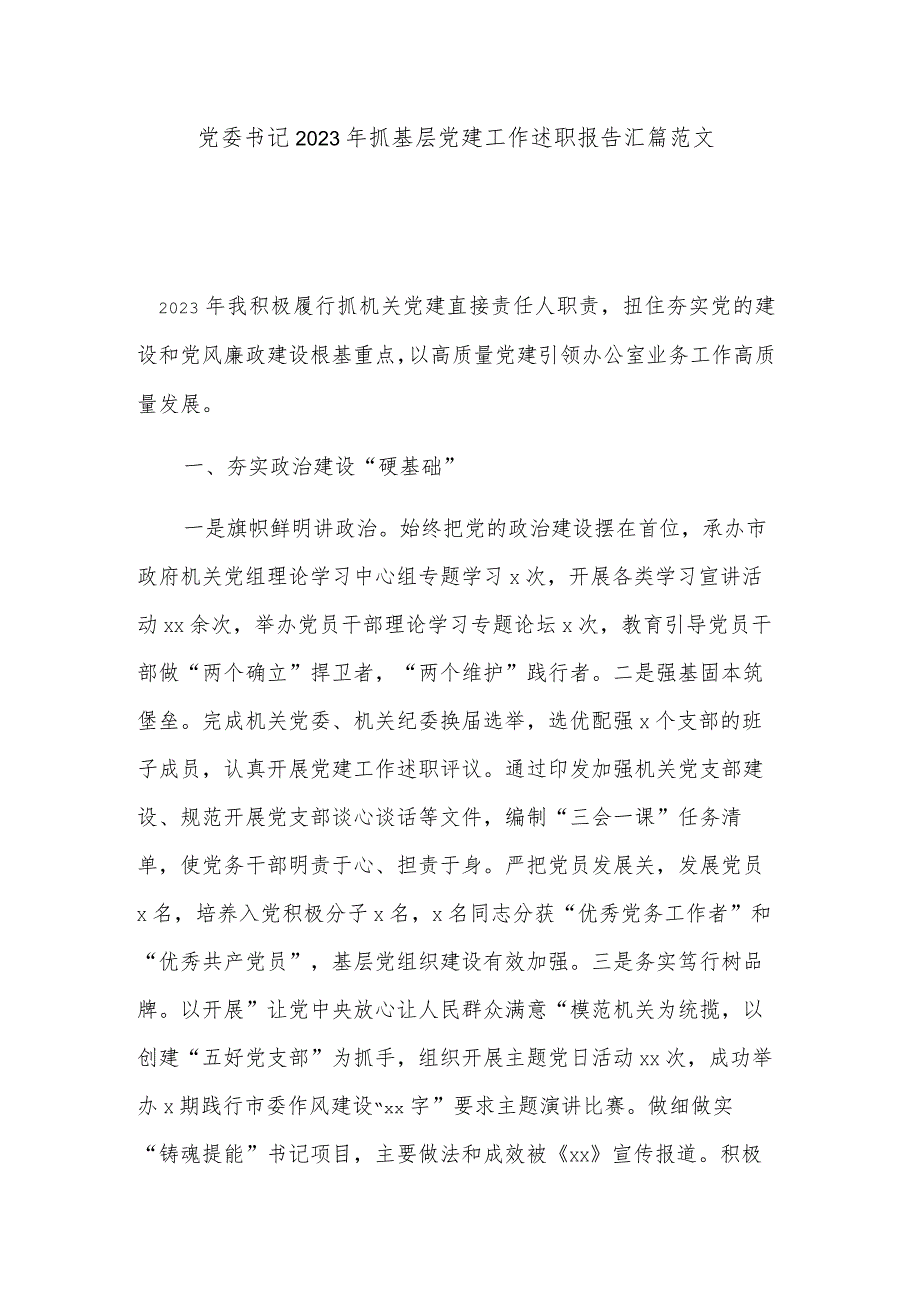 党委书记2023年抓基层党建工作述职报告汇篇范文

2023年我积极履行抓机关党建直接责任人职责，扭住夯实党的建设和党风廉政建设根基重点，以高质量党建引领办公室业务工作高质量发展。

一、夯实政治建设“硬基础”

一是旗帜鲜明讲政治。始终把党的政治建设摆在首位，承办市政府机关党组理论学习中心组专题学习x次，开展各类学习宣讲活动xx余次，举办党员干部理论学习专题论坛x次，教育引导党员干部做“两个确立”捍卫者，“两个维护”践行者。二是强基固本筑堡垒。完成机关党委、机关纪委换届选举，选优配强x个支部的班子成员，认真开展党建工作述职评议。通过印发加强机关党支部建设、规范开展党支部谈心谈话等文件，编制“三会一课”任务清单，使党务干部明责于心、担责于身。严把党员发展关，发展党员x名，培养入党积极分子x名，x名同志分获“优秀党务工作者”和“优秀共产党员”，基层党组织建设有效加强。三是务实笃行树品牌。以开展”让党中央放心让人民群众满意“模范机关为统揽，以创建“五好党支部”为抓手，组织开展主题党日活动xx次，成功举办x期践行市委作风建设“xx字”要求主题演讲比赛。做细做实“铸魂提能”书记项目，主要做法和成效被《xx》宣传报道。积极